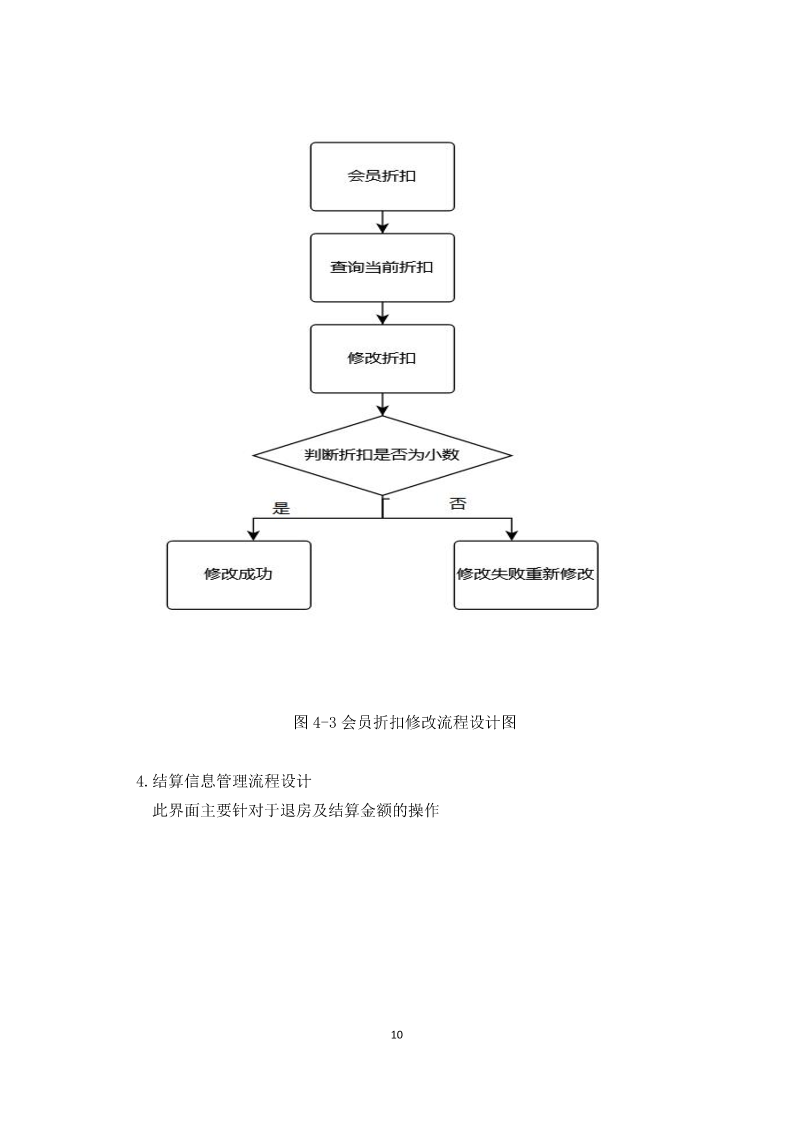 会员折扣

查询当前折扣

修改折扣

判断折扣是否为小数

是

否

修改成功

修改失败重新修改

图 4-3 会员折扣修改流程设计图

4.结算信息管理流程设计

此界面主要针对于退房及结算金额的操作

10